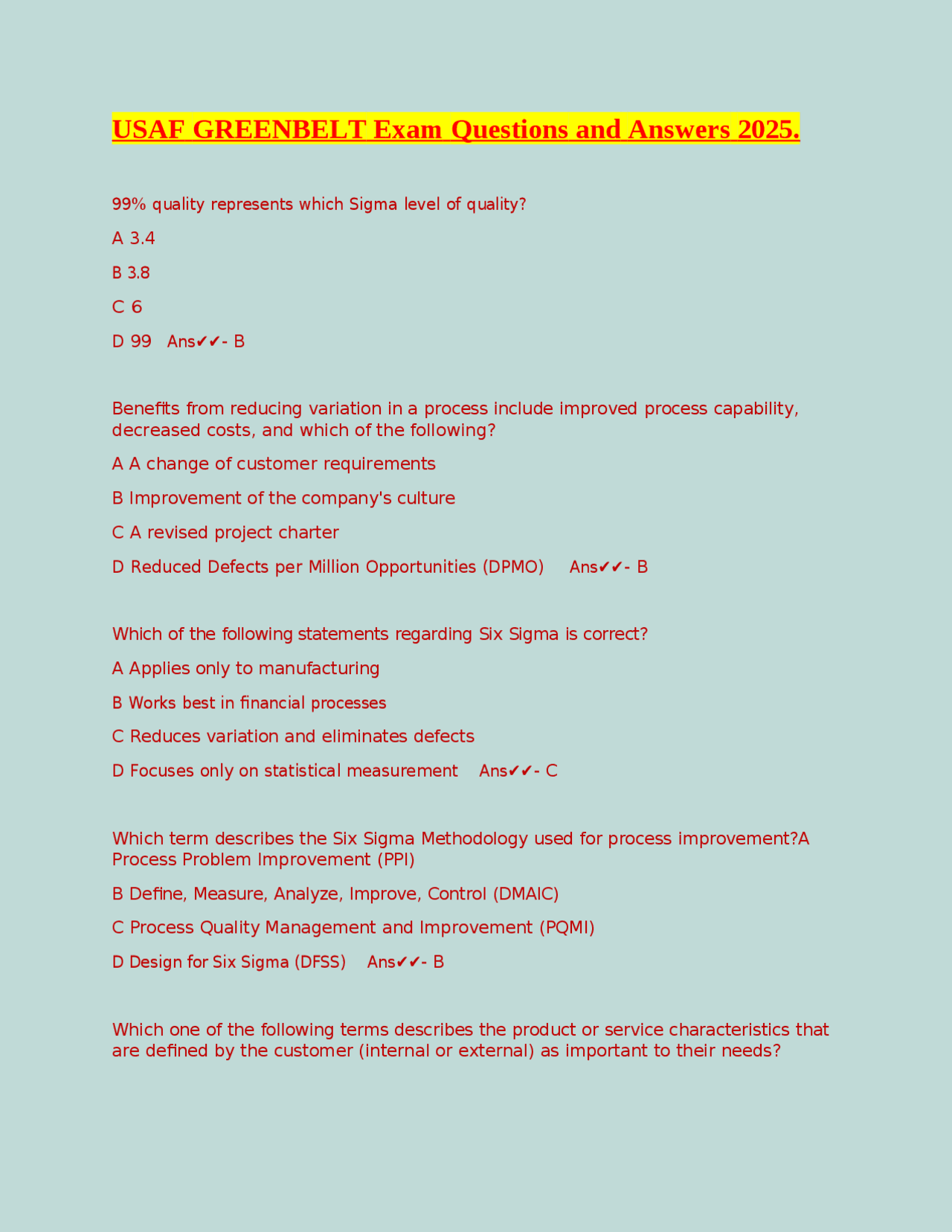 USAF GREENBELT Exam Questions and Answers 2025.

99% quality represents which Sigma level of quality?

A 3.4

B 3.8

C 6

D 99 Ans✔✔- B

Benefits from reducing variation in a process include improved process capability, decreased costs, and which of the following?

A A change of customer requirements

B Improvement of the company's culture

C A revised project charter

D Reduced Defects per Million Opportunities (DPMO) Ans✔✔- B

Which of the following statements regarding Six Sigma is correct?

A Applies only to manufacturing

B Works best in financial processes

C Reduces variation and eliminates defects

D Focuses only on statistical measurement Ans✔✔- C

Which term describes the Six Sigma Methodology used for process improvement?A Process Problem Improvement (PPI)

B Define, Measure, Analyze, Improve, Control (DMAIC)

C Process Quality Management and Improvement (PQMI)

D Design for Six Sigma (DFSS) Ans✔✔- B

Which one of the following terms describes the product or service characteristics that are defined by the customer (internal or external) as important to their needs?